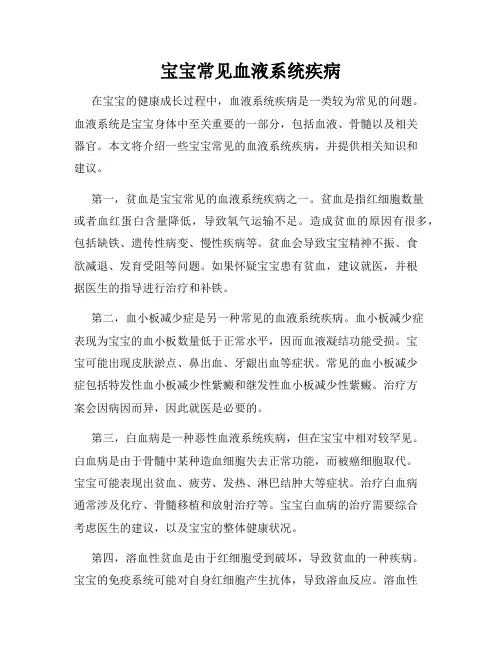 宝宝常见血液系统疾病

在宝宝的健康成长过程中，血液系统疾病是一类较为常见的问题。血液系统是宝宝身体中至关重要的一部分，包括血液、骨髓以及相关器官。本文将介绍一些宝宝常见的血液系统疾病，并提供相关知识和建议。

第一，贫血是宝宝常见的血液系统疾病之一。贫血是指红细胞数量或者血红蛋白含量降低，导致氧气运输不足。造成贫血的原因有很多，包括缺铁、遗传性病变、慢性疾病等。贫血会导致宝宝精神不振、食欲减退、发育受阻等问题。如果怀疑宝宝患有贫血，建议就医，并根据医生的指导进行治疗和补铁。

第二，血小板减少症是另一种常见的血液系统疾病。血小板减少症表现为宝宝的血小板数量低于正常水平，因而血液凝结功能受损。宝宝可能出现皮肤淤点、鼻出血、牙龈出血等症状。常见的血小板减少症包括特发性血小板减少性紫癜和继发性血小板减少性紫癜。治疗方案会因病因而异，因此就医是必要的。

第三，白血病是一种恶性血液系统疾病，但在宝宝中相对较罕见。白血病是由于骨髓中某种造血细胞失去正常功能，而被癌细胞取代。宝宝可能表现出贫血、疲劳、发热、淋巴结肿大等症状。治疗白血病通常涉及化疗、骨髓移植和放射治疗等。宝宝白血病的治疗需要综合考虑医生的建议，以及宝宝的整体健康状况。

第四，溶血性贫血是由于红细胞受到破坏，导致贫血的一种疾病。宝宝的免疫系统可能对自身红细胞产生抗体，导致溶血反应。溶血性